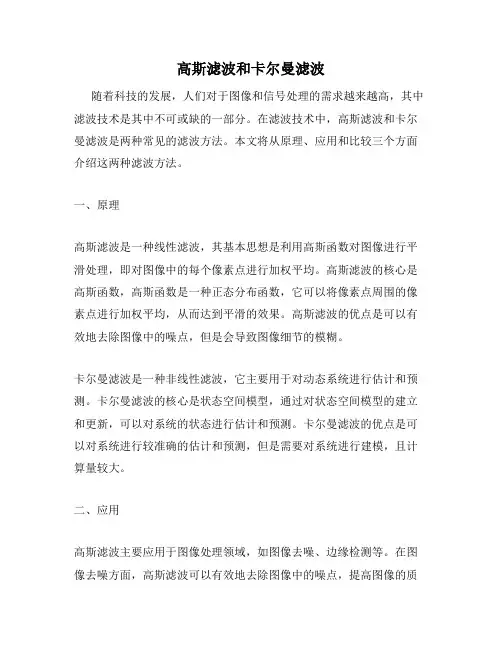 高斯滤波和卡尔曼滤波

随着科技的发展，人们对于图像和信号处理的需求越来越高，其中滤波技术是其中不可或缺的一部分。在滤波技术中，高斯滤波和卡尔曼滤波是两种常见的滤波方法。本文将从原理、应用和比较三个方面介绍这两种滤波方法。

一、原理

高斯滤波是一种线性滤波，其基本思想是利用高斯函数对图像进行平滑处理，即对图像中的每个像素点进行加权平均。高斯滤波的核心是高斯函数，高斯函数是一种正态分布函数，它可以将像素点周围的像素点进行加权平均，从而达到平滑的效果。高斯滤波的优点是可以有效地去除图像中的噪点，但是会导致图像细节的模糊。

卡尔曼滤波是一种非线性滤波，它主要用于对动态系统进行估计和预测。卡尔曼滤波的核心是状态空间模型，通过对状态空间模型的建立和更新，可以对系统的状态进行估计和预测。卡尔曼滤波的优点是可以对系统进行较准确的估计和预测，但是需要对系统进行建模，且计算量较大。

二、应用

高斯滤波主要应用于图像处理领域，如图像去噪、边缘检测等。在图像去噪方面，高斯滤波可以有效地去除图像中的噪点，提高图像的质